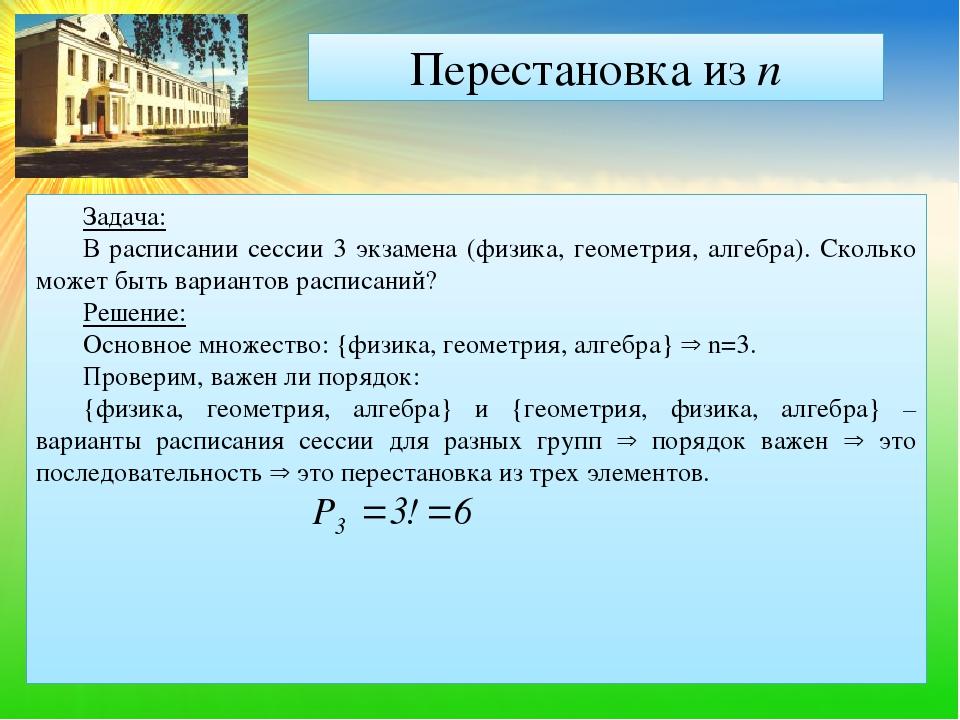 Перестановка из $n$

Задача:

В расписании сессии 3 экзамена (физика, геометрия, алгебра). Сколько может быть вариантов расписаний?

Решение:

Основное множество: {физика, геометрия, алгебра} $\Rightarrow$ n=3.

Проверим, важен ли порядок:

{физика, геометрия, алгебра} и {геометрия, физика, алгебра} – варианты расписания сессии для разных групп $\Rightarrow$ порядок важен $\Rightarrow$ это последовательность $\Rightarrow$ это перестановка из трех элементов.

$P_3 = 3! = 6$